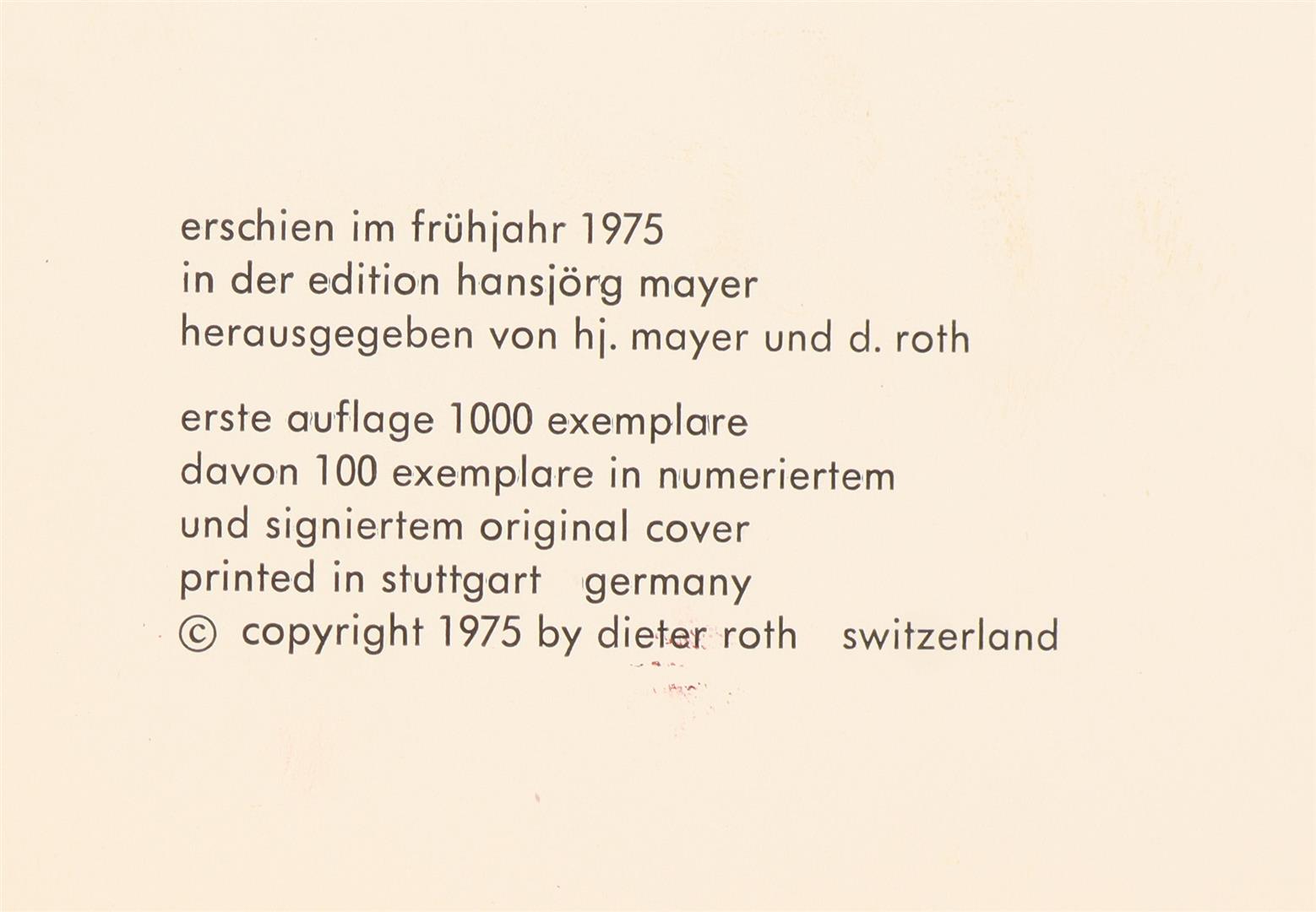 erschien im frühjahr 1975
in der edition hansjörg mayer
herausgegeben von hj. mayer und d. roth

erste auflage 1000 exemplare
davon 100 exemplare in numeriertem
und signiertem original cover
printed in stuttgart germany
© copyright 1975 by dieter roth switzerland